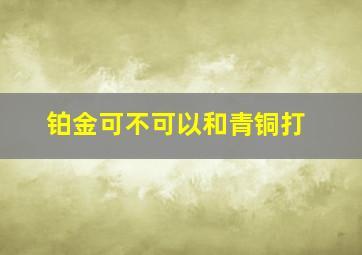 铂金可不可以和青铜打